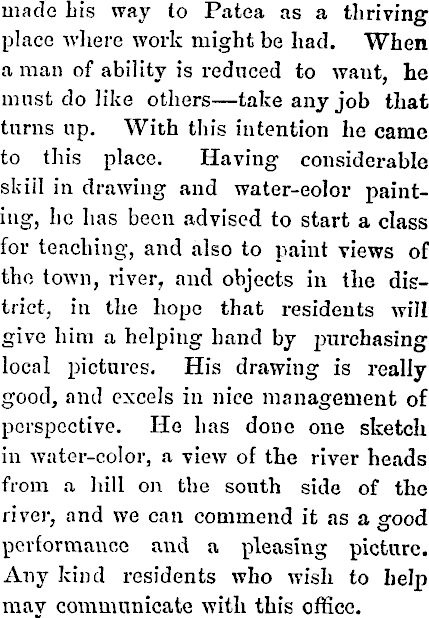 made his way to Patea as a thriving place where work might be had. When a man of ability is reduced to want, he must do like others—take any job that turns up. With this intention he came to this place. Having considerable skill in drawing and water-color painting, he has been advised to start a class for teaching, and also to paint views of the town, river, and objects in the district, in the hope that residents will give him a helping hand by purchasing local pictures. His drawing is really good, and excels in nice management of perspective. He has done one sketch in water-color, a view of the river heads from a hill on the south side of the river, and we can commend it as a good performance and a pleasing picture. Any kind residents who wish to help may communicate with this office.